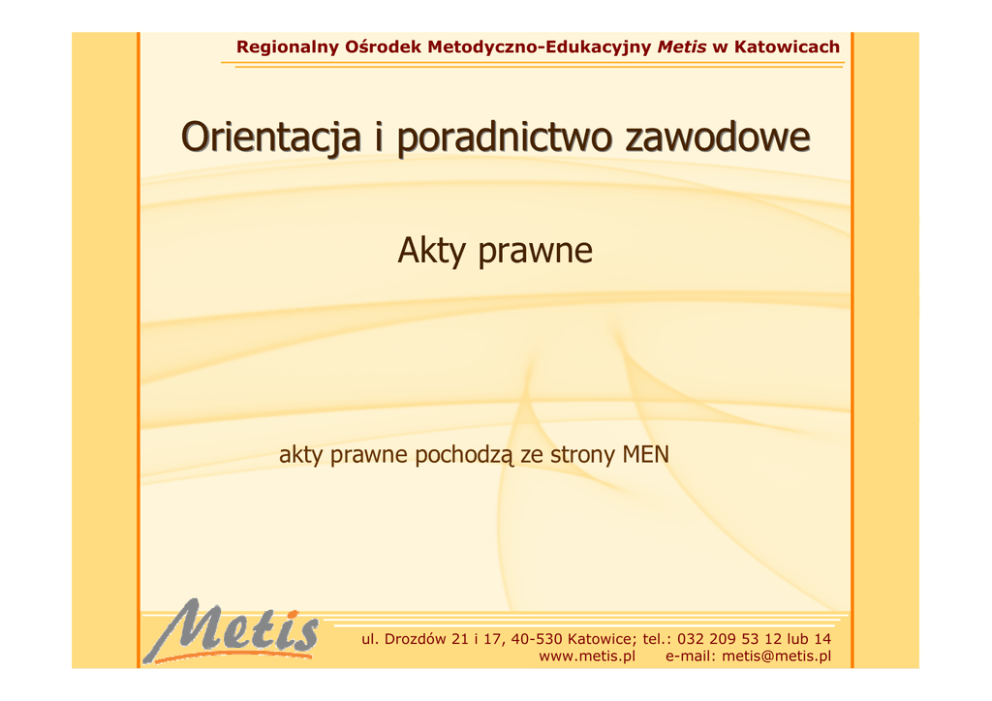 Regionalny Ośrodek Metodyczno-Edukacyjny Metis w Katowicach

Orientacja i poradnictwo zawodowe

Akty prawne

akty prawne pochodzą ze strony MEN

Metis

ul. Drozdów 21 i 17, 40-530 Katowice; tel.: 032 209 53 12 lub 14
www.metis.pl e-mail: metis@metis.pl